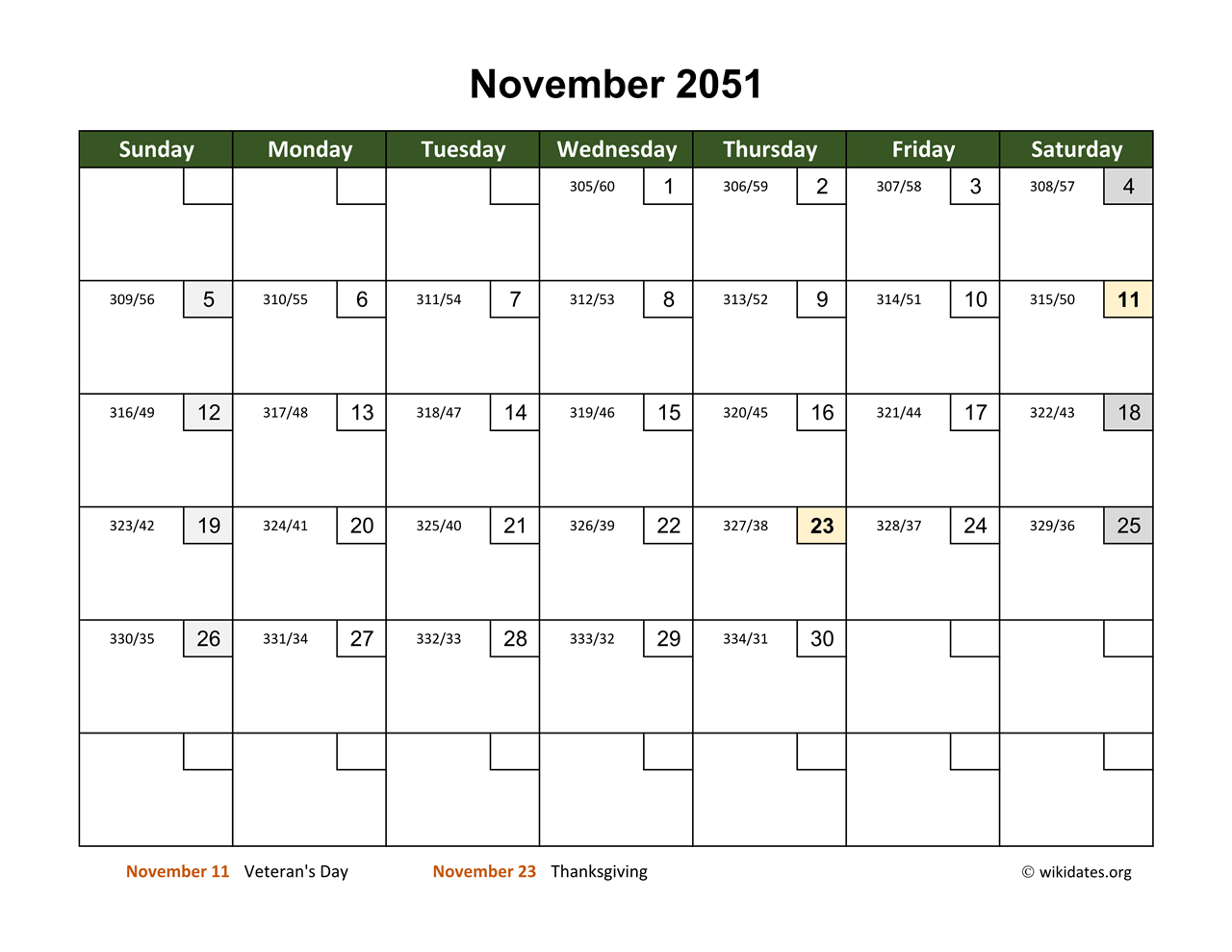 November 2051

| Sunday | Monday | Tuesday | Wednesday | Thursday | Friday | Saturday |
|---|---|---|---|---|---|---|
| | | | 305/60 1 | 306/59 2 | 307/58 3 | 308/57 4 |
| 309/56 5 | 310/55 6 | 311/54 7 | 312/53 8 | 313/52 9 | 314/51 10 | 315/50 11 |
| 316/49 12 | 317/48 13 | 318/47 14 | 319/46 15 | 320/45 16 | 321/44 17 | 322/43 18 |
| 323/42 19 | 324/41 20 | 325/40 21 | 326/39 22 | 327/38 23 | 328/37 24 | 329/36 25 |
| 330/35 26 | 331/34 27 | 332/33 28 | 333/32 29 | 334/31 30 | | |
| | | | | | | |

November 11 Veteran's Day November 23 Thanksgiving © wikidates.org